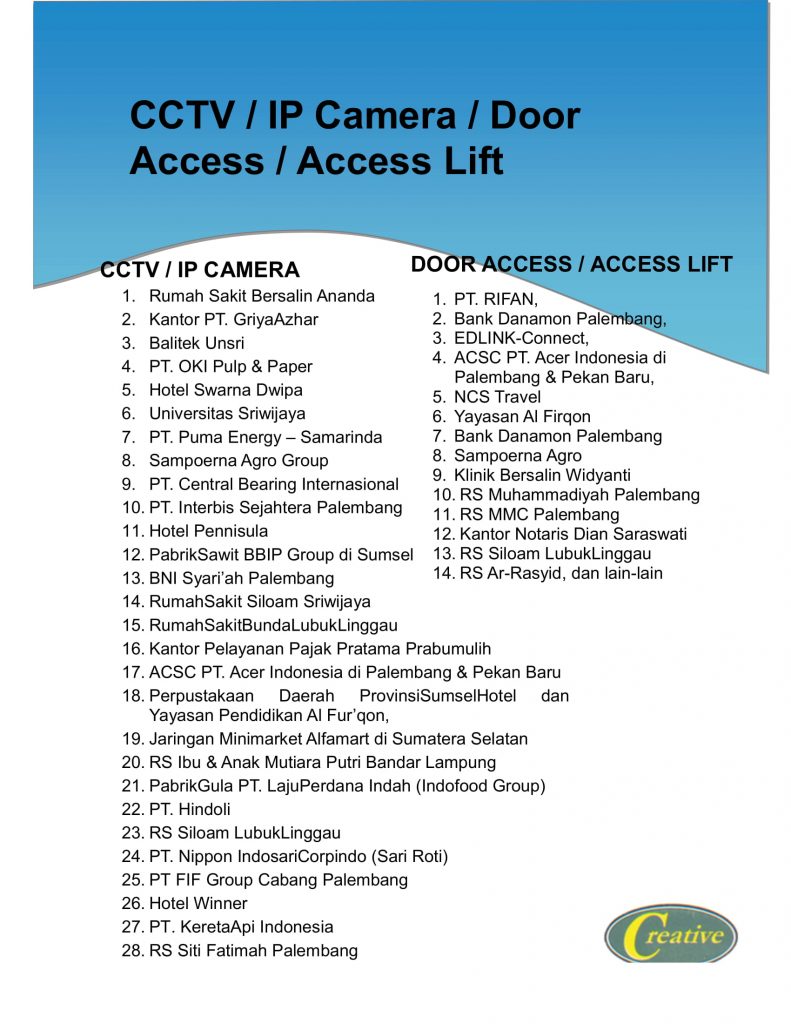 CCTV / IP Camera / Door Access / Access Lift

CCTV / IP CAMERA

1. Rumah Sakit Bersalin Ananda
2. Kantor PT. GriyaAzhar
3. Balitek Unsri
4. PT. OKI Pulp & Paper
5. Hotel Swarna Dwipa
6. Universitas Sriwijaya
7. PT. Puma Energy – Samarinda
8. Sampoerna Agro Group
9. PT. Central Bearing Internasional
10. PT. Interbis Sejahtera Palembang
11. Hotel Pennisula
12. PabrikSawit BBIP Group di Sumsel
13. BNI Syari'ah Palembang
14. RumahSakit Siloam Sriwijaya
15. RumahSakitBundaLubukLinggau
16. Kantor Pelayanan Pajak Pratama Prabumulih
17. ACSC PT. Acer Indonesia di Palembang & Pekan Baru
18. Perpustakaan Daerah ProvinsiSumselHotel dan Yayasan Pendidikan Al Fur'qon,
19. Jaringan Minimarket Alfamart di Sumatera Selatan
20. RS Ibu & Anak Mutiara Putri Bandar Lampung
21. PabrikGula PT. LajuPerdana Indah (Indofood Group)
22. PT. Hindoli
23. RS Siloam LubukLinggau
24. PT. Nippon IndosariCorpindo (Sari Roti)
25. PT FIF Group Cabang Palembang
26. Hotel Winner
27. PT. KeretaApi Indonesia
28. RS Siti Fatimah Palembang

DOOR ACCESS / ACCESS LIFT

1. PT. RIFAN,
2. Bank Danamon Palembang,
3. EDLINK-Connect,
4. ACSC PT. Acer Indonesia di Palembang & Pekan Baru,
5. NCS Travel
6. Yayasan Al Firqon
7. Bank Danamon Palembang
8. Sampoerna Agro
9. Klinik Bersalin Widyanti
10. RS Muhammadiyah Palembang
11. RS MMC Palembang
12. Kantor Notaris Dian Saraswati
13. RS Siloam LubukLinggau
14. RS Ar-Rasyid, dan lain-lain

Creative